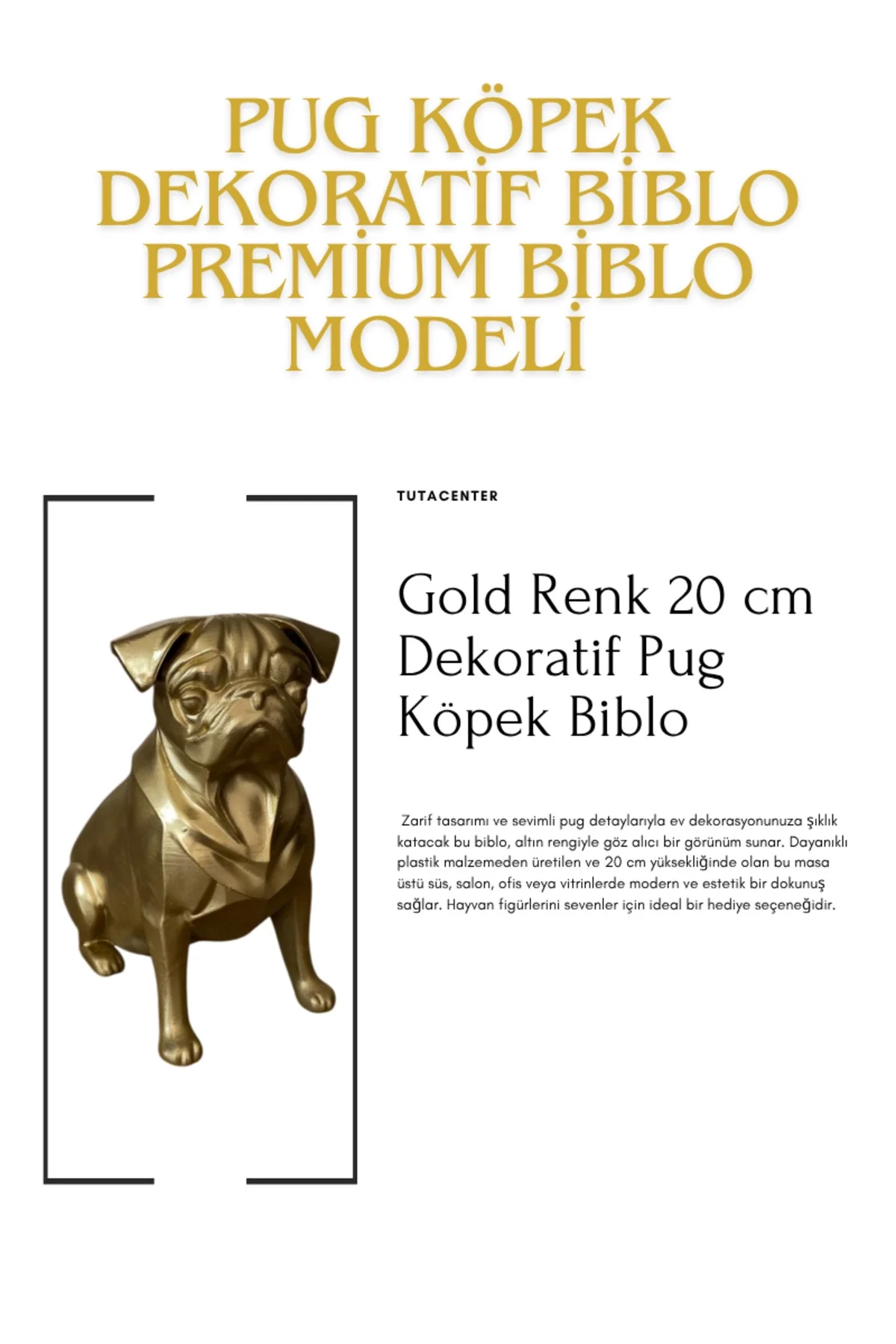 PUG KÖPEK DEKORATİF BİBLO PREMİUM BİBLO MODELİ

TUTACENTER

Gold Renk 20 cm Dekoratif Pug Köpek Biblo

Zarif tasarımı ve sevimli pug detaylarıyla ev dekorasyonunuza şıklık katacak bu biblo, altın rengiyle göz alıcı bir görünüm sunar. Dayanıklı plastik malzemeden üretilen ve 20 cm yüksekliğinde olan bu masa üstü süs, salon, ofis veya vitrinlerde modern ve estetik bir dokunuş sağlar. Hayvan figürlerini sevenler için ideal bir hediye seçeneğidir.